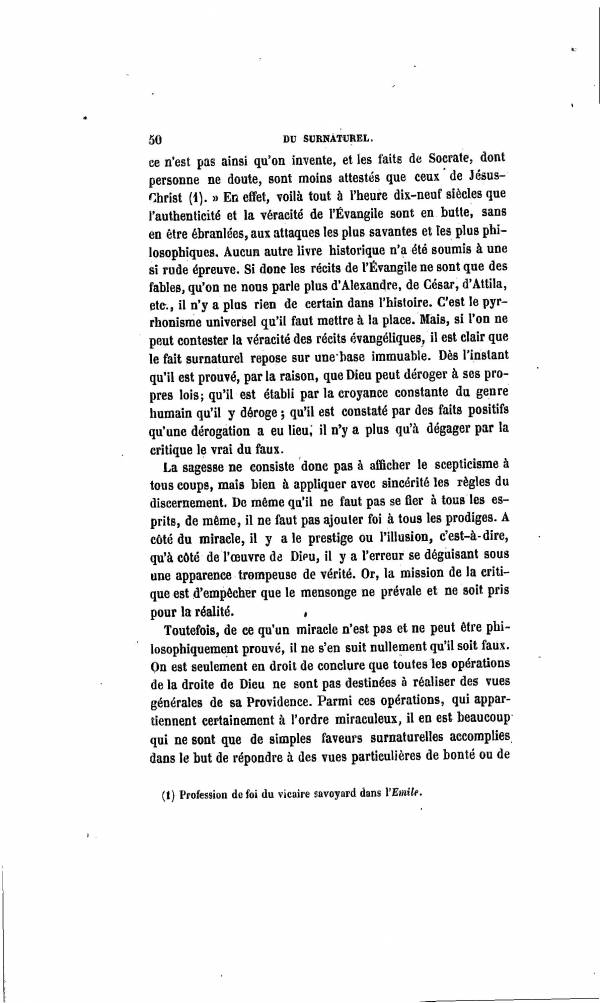 50 DU SURNATUREL.

ce n'est pas ainsi qu'on invente, et les faits de Socrate, dont personne ne doute, sont moins attestés que ceux de Jésus-Christ (1). » En effet, voilà tout à l'heure dix-neuf siècles que l'authenticité et la véracité de l'Évangile sont en butte, sans en être ébranlées, aux attaques les plus savantes et les plus philosophiques. Aucun autre livre historique n'a été soumis à une si rude épreuve. Si donc les récits de l'Évangile ne sont que des fables, qu'on ne nous parle plus d'Alexandre, de César, d'Attila, etc., il n'y a plus rien de certain dans l'histoire. C'est le pyrrhonisme universel qu'il faut mettre à la place. Mais, si l'on ne peut contester la véracité des récits évangéliques, il est clair que le fait surnaturel repose sur une base immuable. Dès l'instant qu'il est prouvé, par la raison, que Dieu peut déroger à ses propres lois; qu'il est établi par la croyance constante du genre humain qu'il y déroge; qu'il est constaté par des faits positifs qu'une dérogation a eu lieu, il n'y a plus qu'à dégager par la critique le vrai du faux.

La sagesse ne consiste donc pas à afficher le scepticisme à tous coups, mais bien à appliquer avec sincérité les règles du discernement. De même qu'il ne faut pas se fier à tous les esprits, de même, il ne faut pas ajouter foi à tous les prodiges. A côté du miracle, il y a le prestige ou l'illusion, c'est-à-dire, qu'à côté de l'œuvre de Dieu, il y a l'erreur se déguisant sous une apparence trompeuse de vérité. Or, la mission de la critique est d'empêcher que le mensonge ne prévale et ne soit pris pour la réalité.

Toutefois, de ce qu'un miracle n'est pas et ne peut être philosophiquement prouvé, il ne s'en suit nullement qu'il soit faux. On est seulement en droit de conclure que toutes les opérations de la droite de Dieu ne sont pas destinées à réaliser des vues générales de sa Providence. Parmi ces opérations, qui appartiennent certainement à l'ordre miraculeux, il en est beaucoup qui ne sont que de simples faveurs surnaturelles accomplies dans le but de répondre à des vues particulières de bonté ou de

(1) Profession de foi du vicaire savoyard dans l'Emile.